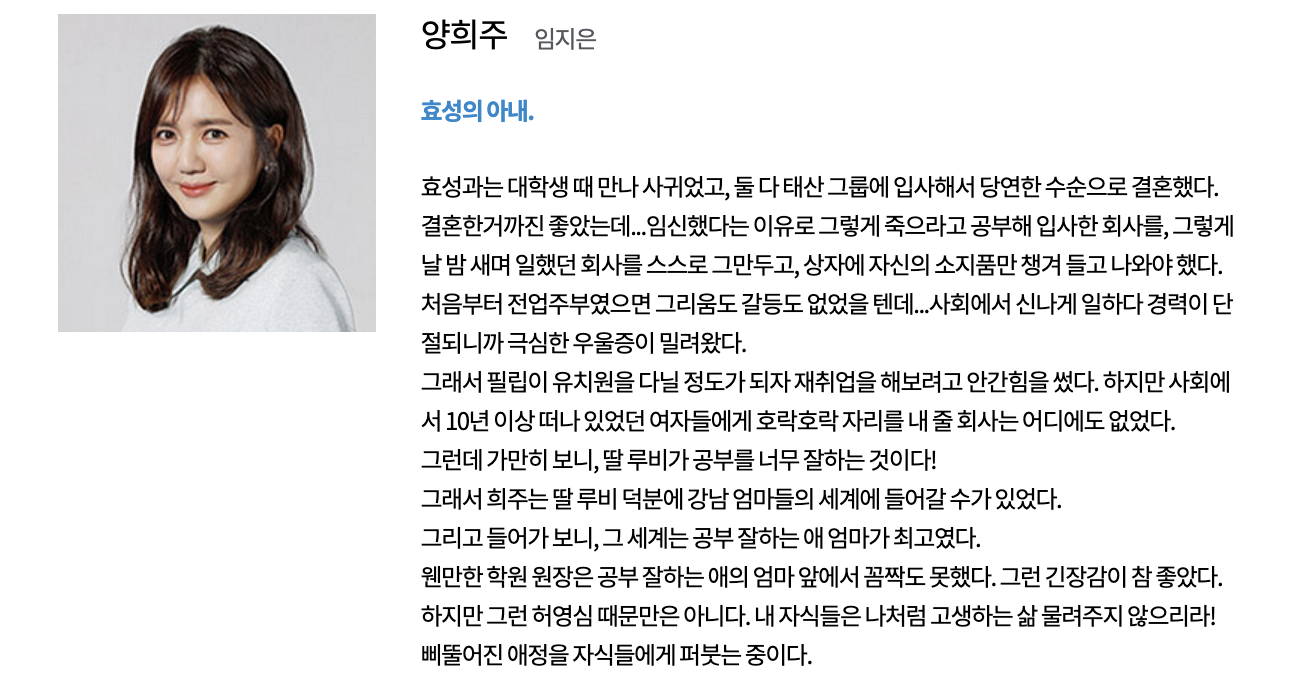 양희주 임지은

효성의 아내.

효성과는 대학생 때 만나 사귀었고, 둘 다 태산 그룹에 입사해서 당연한 수순으로 결혼했다. 결혼한거까진 좋았는데...임신했다는 이유로 그렇게 죽으라고 공부해 입사한 회사를, 그렇게 날 밤 새며 일했던 회사를 스스로 그만두고, 상자에 자신의 소지품만 챙겨 들고 나와야 했다. 처음부터 전업주부였으면 그리움도 갈등도 없었을 텐데...사회에서 신나게 일하다 경력이 단절되니까 극심한 우울증이 밀려왔다.
그래서 필립이 유치원을 다닐 정도가 되자 재취업을 해보려고 안간힘을 썼다. 하지만 사회에서 10년 이상 떠나 있었던 여자들에게 호락호락 자리를 내 줄 회사는 어디에도 없었다.
그런데 가만히 보니, 딸 루비가 공부를 너무 잘하는 것이다!
그래서 희주는 딸 루비 덕분에 강남 엄마들의 세계에 들어갈 수가 있었다.
그리고 들어가 보니, 그 세계는 공부 잘하는 애 엄마가 최고였다.
웬만한 학원 원장은 공부 잘하는 애의 엄마 앞에서 꼼짝도 못했다. 그런 긴장감이 참 좋았다.
하지만 그런 허영심 때문만은 아니다. 내 자식들은 나처럼 고생하는 삶 물려주지 않으리라!
삐뚤어진 애정을 자식들에게 퍼붓는 중이다.